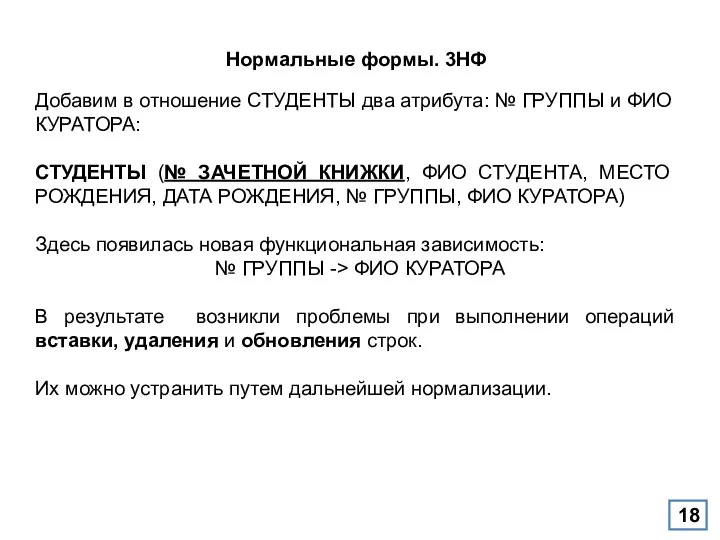 Нормальные формы. 3НФ

Добавим в отношение СТУДЕНТЫ два атрибута: № ГРУППЫ и ФИО КУРАТОРА:

СТУДЕНТЫ (№ ЗАЧЕТНОЙ КНИЖКИ, ФИО СТУДЕНТА, МЕСТО РОЖДЕНИЯ, ДАТА РОЖДЕНИЯ, № ГРУППЫ, ФИО КУРАТОРА)

Здесь появилась новая функциональная зависимость:
№ ГРУППЫ -> ФИО КУРАТОРА

В результате возникли проблемы при выполнении операций вставки, удаления и обновления строк.

Их можно устранить путем дальнейшей нормализации.

18